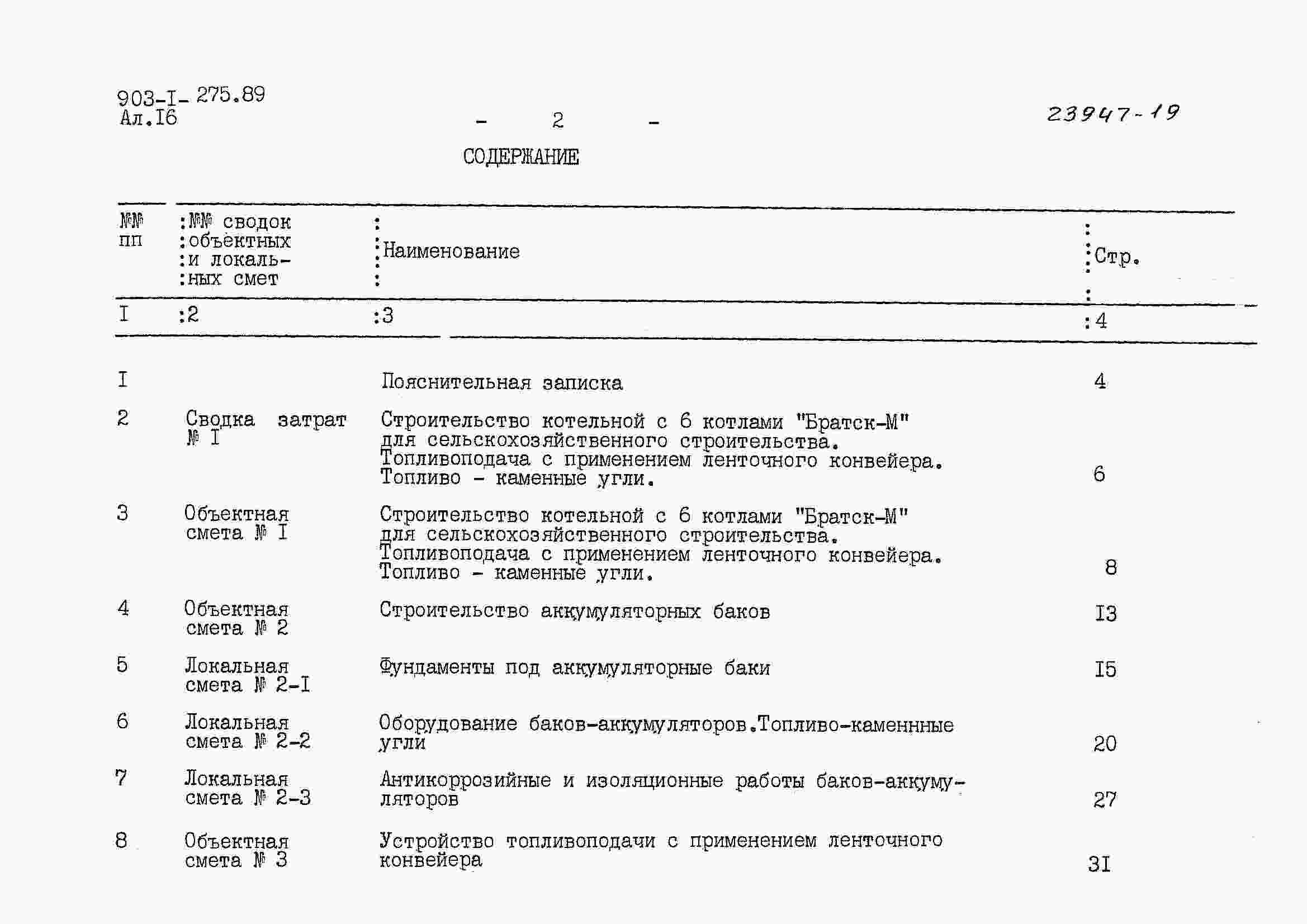 903-I- 275.89
Ал.I6

- 2 -

23947-19

СОДЕРЖАНИЕ

| №№ пп | №№ сводок объектных и локальных смет | Наименование | Стр. |
|---|---|---|---|
| I | 2 | 3 | 4 |
| I | | Пояснительная записка | 4 |
| 2 | Сводка затрат № I | Строительство котельной с 6 котлами "Братск-М" для сельскохозяйственного строительства. Топливоподача с применением ленточного конвейера. Топливо - каменные угли. | 6 |
| 3 | Объектная смета № I | Строительство котельной с 6 котлами "Братск-М" для сельскохозяйственного строительства. Топливоподача с применением ленточного конвейера. Топливо - каменные угли. | 8 |
| 4 | Объектная смета № 2 | Строительство аккумуляторных баков | I3 |
| 5 | Локальная смета № 2-I | Фундаменты под аккумуляторные баки | I5 |
| 6 | Локальная смета № 2-2 | Оборудование баков-аккумуляторов.Топливо-каменнные угли | 20 |
| 7 | Локальная смета № 2-3 | Антикоррозийные и изоляционные работы баков-аккумуляторов | 27 |
| 8 | Объектная смета № 3 | Устройство топливоподачи с применением ленточного конвейера | 3I |